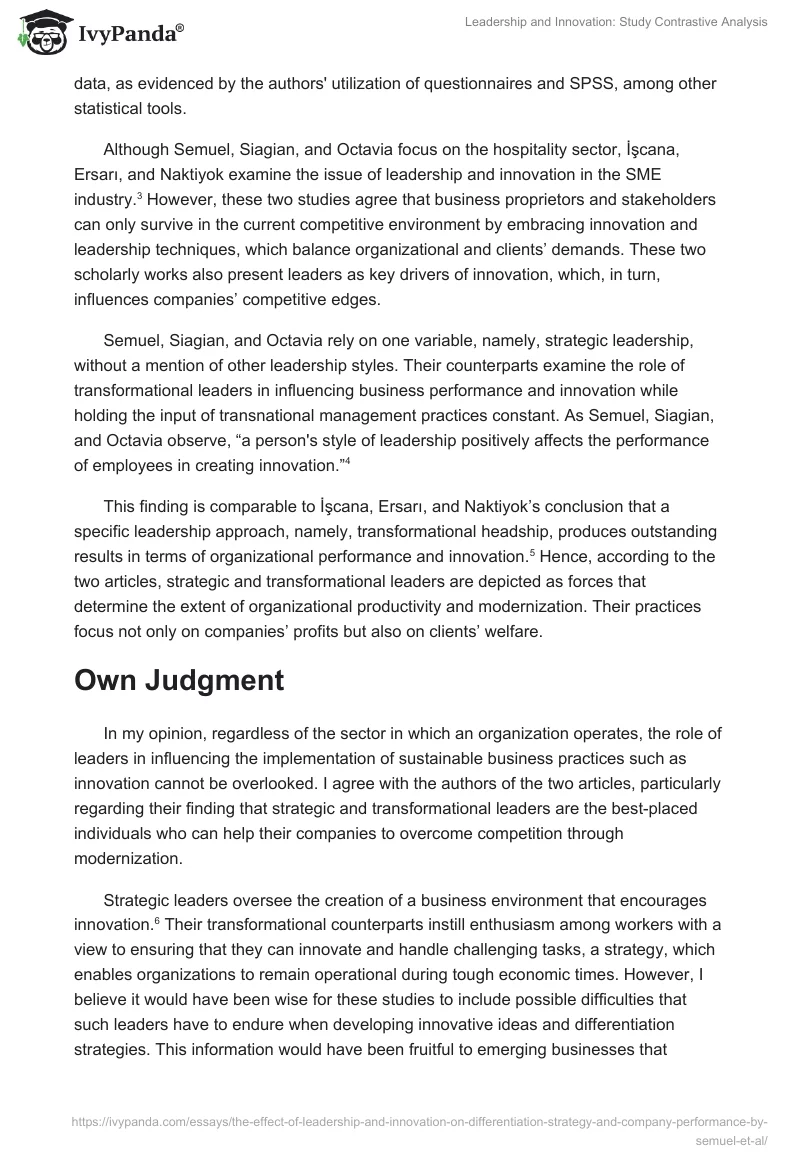 IvyPanda®

Leadership and Innovation: Study Contrastive Analysis

data, as evidenced by the authors' utilization of questionnaires and SPSS, among other statistical tools.

Although Semuel, Siagian, and Octavia focus on the hospitality sector, İşcana, Ersarı, and Naktiyok examine the issue of leadership and innovation in the SME industry.$^3$ However, these two studies agree that business proprietors and stakeholders can only survive in the current competitive environment by embracing innovation and leadership techniques, which balance organizational and clients' demands. These two scholarly works also present leaders as key drivers of innovation, which, in turn, influences companies' competitive edges.

Semuel, Siagian, and Octavia rely on one variable, namely, strategic leadership, without a mention of other leadership styles. Their counterparts examine the role of transformational leaders in influencing business performance and innovation while holding the input of transnational management practices constant. As Semuel, Siagian, and Octavia observe, "a person's style of leadership positively affects the performance of employees in creating innovation."$^4$

This finding is comparable to İşcana, Ersarı, and Naktiyok's conclusion that a specific leadership approach, namely, transformational headship, produces outstanding results in terms of organizational performance and innovation.$^5$ Hence, according to the two articles, strategic and transformational leaders are depicted as forces that determine the extent of organizational productivity and modernization. Their practices focus not only on companies' profits but also on clients' welfare.

Own Judgment

In my opinion, regardless of the sector in which an organization operates, the role of leaders in influencing the implementation of sustainable business practices such as innovation cannot be overlooked. I agree with the authors of the two articles, particularly regarding their finding that strategic and transformational leaders are the best-placed individuals who can help their companies to overcome competition through modernization.

Strategic leaders oversee the creation of a business environment that encourages innovation.$^6$ Their transformational counterparts instill enthusiasm among workers with a view to ensuring that they can innovate and handle challenging tasks, a strategy, which enables organizations to remain operational during tough economic times. However, I believe it would have been wise for these studies to include possible difficulties that such leaders have to endure when developing innovative ideas and differentiation strategies. This information would have been fruitful to emerging businesses that

https://ivypanda.com/essays/the-effect-of-leadership-and-innovation-on-differentiation-strategy-and-company-performance-by-semuel-et-al/